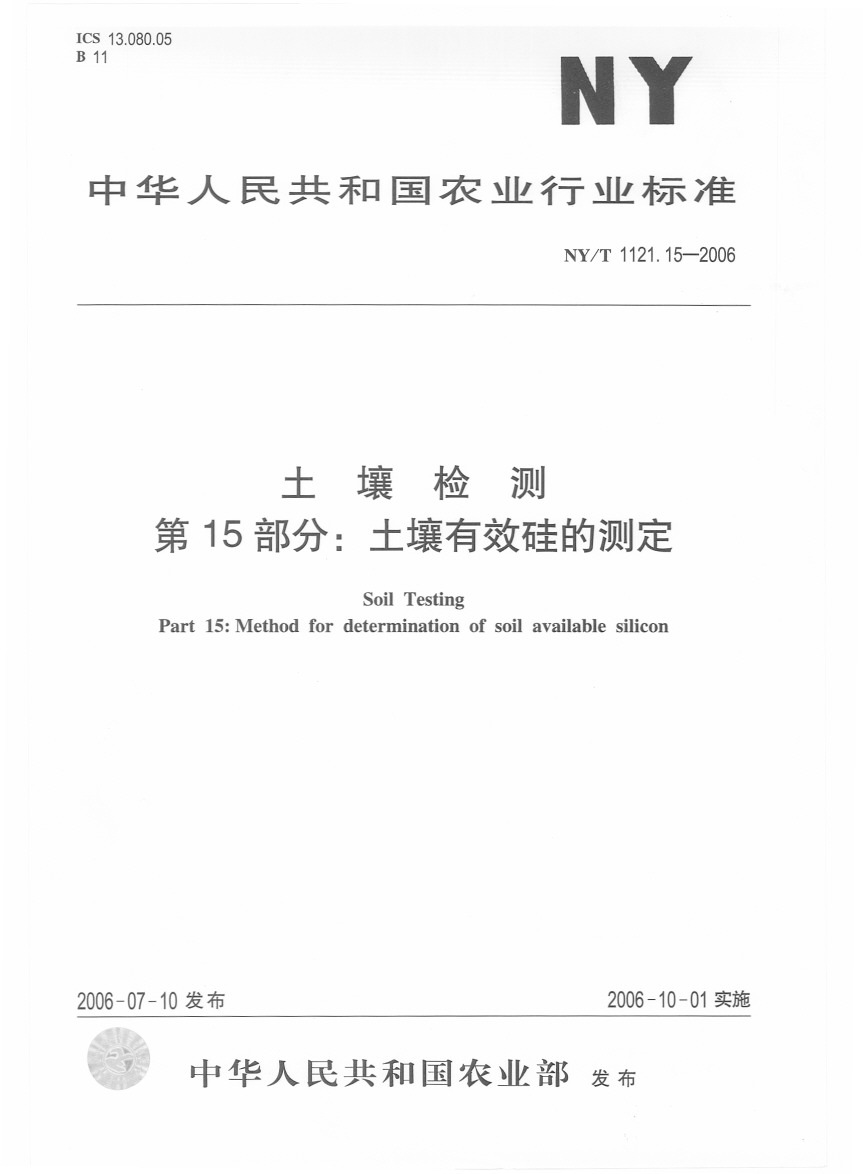 ICS 13.080.05
B 11

NY

中华人民共和国农业行业标准

NY/T 1121.15—2006

土 壤 检 测
第 15 部分：土壤有效硅的测定

Soil Testing
Part 15: Method for determination of soil available silicon

2006-07-10 发布

2006-10-01 实施

中华人民共和国农业部 发布